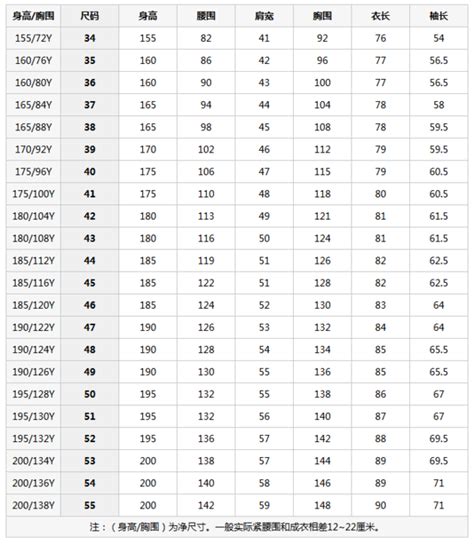 | 身高/胸围 | 尺码 | 身高 | 腰围 | 肩宽 | 胸围 | 衣长 | 袖长 |
|---|---|---|---|---|---|---|---|
| 155/72Y | 34 | 155 | 82 | 41 | 92 | 76 | 54 |
| 160/76Y | 35 | 160 | 86 | 42 | 96 | 77 | 56.5 |
| 160/80Y | 36 | 160 | 90 | 43 | 100 | 77 | 56.5 |
| 165/84Y | 37 | 165 | 94 | 44 | 104 | 78 | 58 |
| 165/88Y | 38 | 165 | 98 | 45 | 108 | 78 | 59.5 |
| 170/92Y | 39 | 170 | 102 | 46 | 112 | 79 | 59.5 |
| 175/96Y | 40 | 175 | 106 | 47 | 115 | 79 | 60.5 |
| 175/100Y | 41 | 175 | 110 | 48 | 118 | 80 | 60.5 |
| 180/104Y | 42 | 180 | 113 | 49 | 121 | 81 | 61.5 |
| 180/108Y | 43 | 180 | 116 | 50 | 124 | 81 | 61.5 |
| 185/112Y | 44 | 185 | 119 | 51 | 126 | 82 | 62.5 |
| 185/116Y | 45 | 185 | 122 | 51 | 128 | 82 | 62.5 |
| 185/120Y | 46 | 185 | 124 | 52 | 130 | 83 | 64 |
| 190/122Y | 47 | 190 | 126 | 53 | 132 | 84 | 64 |
| 190/124Y | 48 | 190 | 128 | 54 | 134 | 85 | 65.5 |
| 190/126Y | 49 | 190 | 130 | 55 | 136 | 85 | 65.5 |
| 195/128Y | 50 | 195 | 132 | 55 | 138 | 86 | 67 |
| 195/130Y | 51 | 195 | 132 | 56 | 140 | 87 | 67 |
| 195/132Y | 52 | 195 | 136 | 57 | 142 | 88 | 69.5 |
| 200/134Y | 53 | 200 | 138 | 57 | 144 | 89 | 69.5 |
| 200/136Y | 54 | 200 | 140 | 58 | 146 | 89 | 71 |
| 200/138Y | 55 | 200 | 142 | 59 | 148 | 90 | 71 |

注：（身高/胸围）为净尺寸。一般实际紧腰围和成衣相差12~22厘米。